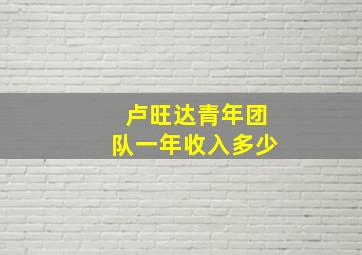 卢旺达青年团队一年收入多少